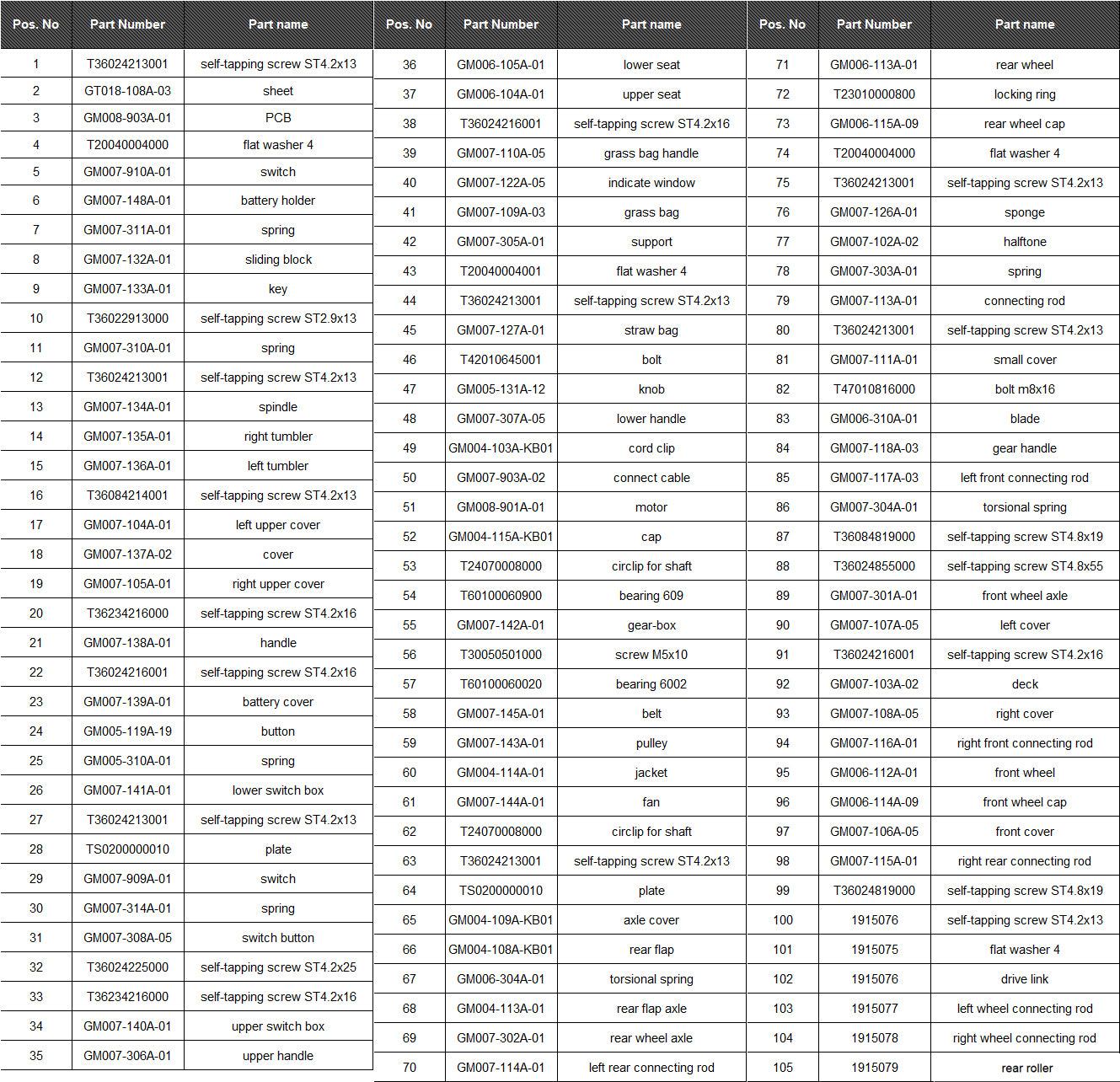 | Pos. No | Part Number | Part name |
|---|---|---|
| 1 | T36024213001 | self-tapping screw ST4.2x13 |
| 2 | GT018-108A-03 | sheet |
| 3 | GM008-903A-01 | PCB |
| 4 | T20040004000 | flat washer 4 |
| 5 | GM007-910A-01 | switch |
| 6 | GM007-148A-01 | battery holder |
| 7 | GM007-311A-01 | spring |
| 8 | GM007-132A-01 | sliding block |
| 9 | GM007-133A-01 | key |
| 10 | T36022913000 | self-tapping screw ST2.9x13 |
| 11 | GM007-310A-01 | spring |
| 12 | T36024213001 | self-tapping screw ST4.2x13 |
| 13 | GM007-134A-01 | spindle |
| 14 | GM007-135A-01 | right tumbler |
| 15 | GM007-136A-01 | left tumbler |
| 16 | T36084214001 | self-tapping screw ST4.2x13 |
| 17 | GM007-104A-01 | left upper cover |
| 18 | GM007-137A-02 | cover |
| 19 | GM007-105A-01 | right upper cover |
| 20 | T36234216000 | self-tapping screw ST4.2x16 |
| 21 | GM007-138A-01 | handle |
| 22 | T36024216001 | self-tapping screw ST4.2x16 |
| 23 | GM007-139A-01 | battery cover |
| 24 | GM005-119A-19 | button |
| 25 | GM005-310A-01 | spring |
| 26 | GM007-141A-01 | lower switch box |
| 27 | T36024213001 | self-tapping screw ST4.2x13 |
| 28 | TS0200000010 | plate |
| 29 | GM007-909A-01 | switch |
| 30 | GM007-314A-01 | spring |
| 31 | GM007-308A-05 | switch button |
| 32 | T36024225000 | self-tapping screw ST4.2x25 |
| 33 | T36234216000 | self-tapping screw ST4.2x16 |
| 34 | GM007-140A-01 | upper switch box |
| 35 | GM007-306A-01 | upper handle |

| Pos. No | Part Number | Part name |
|---|---|---|
| 36 | GM006-105A-01 | lower seat |
| 37 | GM006-104A-01 | upper seat |
| 38 | T36024216001 | self-tapping screw ST4.2x16 |
| 39 | GM007-110A-05 | grass bag handle |
| 40 | GM007-122A-05 | indicate window |
| 41 | GM007-109A-03 | grass bag |
| 42 | GM007-305A-01 | support |
| 43 | T20040004001 | flat washer 4 |
| 44 | T36024213001 | self-tapping screw ST4.2x13 |
| 45 | GM007-127A-01 | straw bag |
| 46 | T42010645001 | bolt |
| 47 | GM005-131A-12 | knob |
| 48 | GM007-307A-05 | lower handle |
| 49 | GM004-103A-KB01 | cord clip |
| 50 | GM007-903A-02 | connect cable |
| 51 | GM008-901A-01 | motor |
| 52 | GM004-115A-KB01 | cap |
| 53 | T24070008000 | circlip for shaft |
| 54 | T60100060900 | bearing 609 |
| 55 | GM007-142A-01 | gear-box |
| 56 | T30050501000 | screw M5x10 |
| 57 | T60100060020 | bearing 6002 |
| 58 | GM007-145A-01 | belt |
| 59 | GM007-143A-01 | pulley |
| 60 | GM004-114A-01 | jacket |
| 61 | GM007-144A-01 | fan |
| 62 | T24070008000 | circlip for shaft |
| 63 | T36024213001 | self-tapping screw ST4.2x13 |
| 64 | TS0200000010 | plate |
| 65 | GM004-109A-KB01 | axle cover |
| 66 | GM004-108A-KB01 | rear flap |
| 67 | GM006-304A-01 | torsional spring |
| 68 | GM004-113A-01 | rear flap axle |
| 69 | GM007-302A-01 | rear wheel axle |
| 70 | GM007-114A-01 | left rear connecting rod |

| Pos. No | Part Number | Part name |
|---|---|---|
| 71 | GM006-113A-01 | rear wheel |
| 72 | T23010000800 | locking ring |
| 73 | GM006-115A-09 | rear wheel cap |
| 74 | T20040004000 | flat washer 4 |
| 75 | T36024213001 | self-tapping screw ST4.2x13 |
| 76 | GM007-126A-01 | sponge |
| 77 | GM007-102A-02 | halftone |
| 78 | GM007-303A-01 | spring |
| 79 | GM007-113A-01 | connecting rod |
| 80 | T36024213001 | self-tapping screw ST4.2x13 |
| 81 | GM007-111A-01 | small cover |
| 82 | T47010816000 | bolt m8x16 |
| 83 | GM006-310A-01 | blade |
| 84 | GM007-118A-03 | gear handle |
| 85 | GM007-117A-03 | left front connecting rod |
| 86 | GM007-304A-01 | torsional spring |
| 87 | T36084819000 | self-tapping screw ST4.8x19 |
| 88 | T36024855000 | self-tapping screw ST4.8x55 |
| 89 | GM007-301A-01 | front wheel axle |
| 90 | GM007-107A-05 | left cover |
| 91 | T36024216001 | self-tapping screw ST4.2x16 |
| 92 | GM007-103A-02 | deck |
| 93 | GM007-108A-05 | right cover |
| 94 | GM007-116A-01 | right front connecting rod |
| 95 | GM006-112A-01 | front wheel |
| 96 | GM006-114A-09 | front wheel cap |
| 97 | GM007-106A-05 | front cover |
| 98 | GM007-115A-01 | right rear connecting rod |
| 99 | T36024819000 | self-tapping screw ST4.8x19 |
| 100 | 1915076 | self-tapping screw ST4.2x13 |
| 101 | 1915075 | flat washer 4 |
| 102 | 1915076 | drive link |
| 103 | 1915077 | left wheel connecting rod |
| 104 | 1915078 | right wheel connecting rod |
| 105 | 1915079 | rear roller |